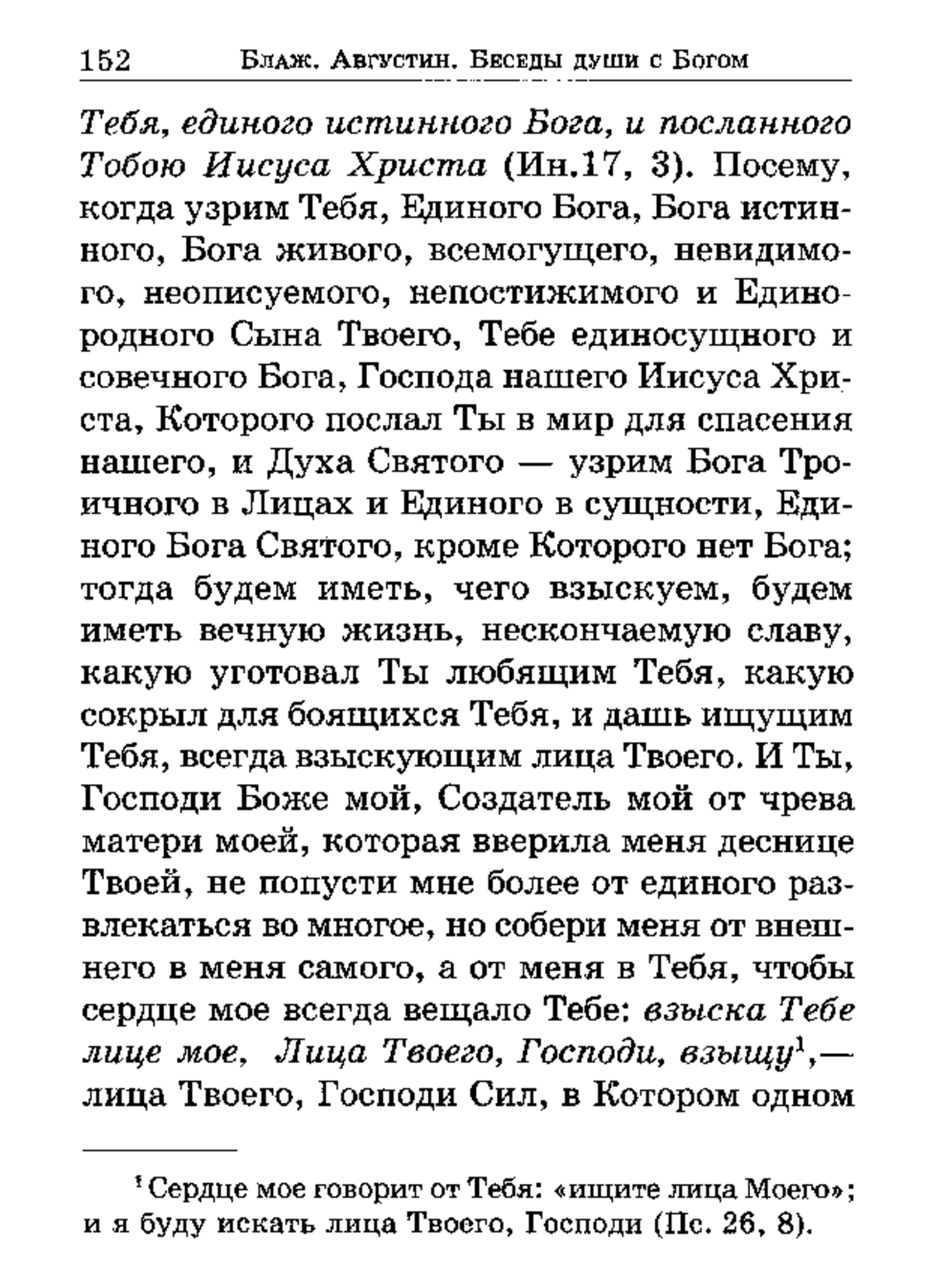 152 Блаж. Августин. Беседы души с Богом

Тебя, единого истинного Бога, и посланного Тобою Иисуса Христа (Ин.17, 3). Посему, когда узрим Тебя, Единого Бога, Бога истинного, Бога живого, всемогущего, невидимого, неописуемого, непостижимого и Единородного Сына Твоего, Тебе единосущного и совечного Бога, Господа нашего Иисуса Христа, Которого послал Ты в мир для спасения нашего, и Духа Святого — узрим Бога Троичного в Лицах и Единого в сущности, Единого Бога Святого, кроме Которого нет Бога; тогда будем иметь, чего взыскуем, будем иметь вечную жизнь, нескончаемую славу, какую уготовал Ты любящим Тебя, какую сокрыл для боящихся Тебя, и дашь ищущим Тебя, всегда взыскующим лица Твоего. И Ты, Господи Боже мой, Создатель мой от чрева матери моей, которая вверила меня деснице Твоей, не попусти мне более от единого развлекаться во многое, но собери меня от внешнего в меня самого, а от меня в Тебя, чтобы сердце мое всегда вещало Тебе: взыска Тебе лице мое, Лица Твоего, Господи, взыщу$^1$,— лица Твоего, Господи Сил, в Котором одном

$^1$ Сердце мое говорит от Тебя: «ищите лица Моего»; и я буду искать лица Твоего, Господи (Пс. 26, 8).